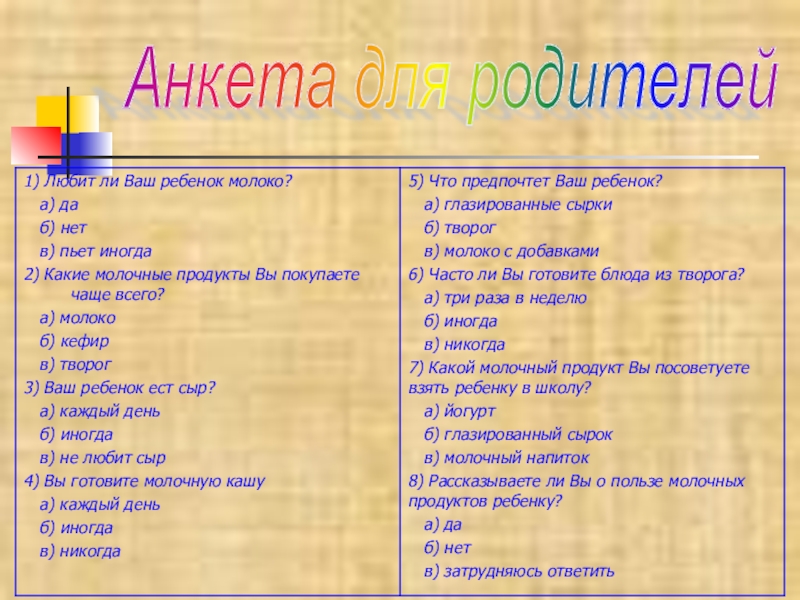 Анкета для родителей

1) Любит ли Ваш ребенок молоко?
а) да
б) нет
в) пьет иногда
2) Какие молочные продукты Вы покупаете чаще всего?
а) молоко
б) кефир
в) творог
3) Ваш ребенок ест сыр?
а) каждый день
б) иногда
в) не любит сыр
4) Вы готовите молочную кашу
а) каждый день
б) иногда
в) никогда

5) Что предпочтет Ваш ребенок?
а) глазированные сырки
б) творог
в) молоко с добавками
6) Часто ли Вы готовите блюда из творога?
а) три раза в неделю
б) иногда
в) никогда
7) Какой молочный продукт Вы посоветуете взять ребенку в школу?
а) йогурт
б) глазированный сырок
в) молочный напиток
8) Рассказываете ли Вы о пользе молочных продуктов ребенку?
а) да
б) нет
в) затрудняюсь ответить